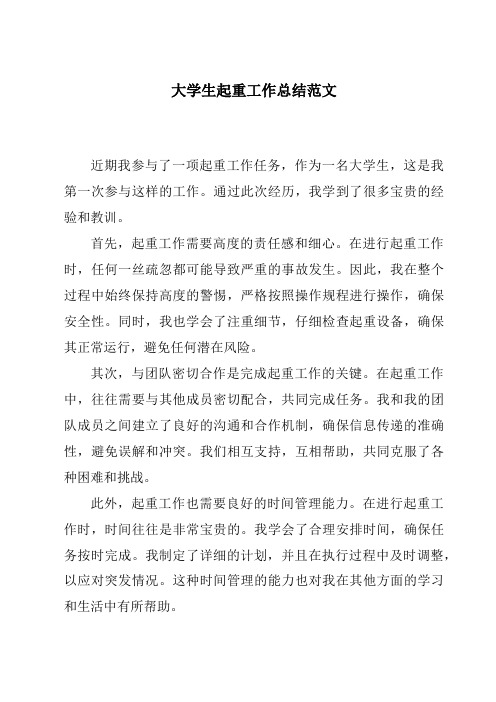 大学生起重工作总结范文

近期我参与了一项起重工作任务，作为一名大学生，这是我第一次参与这样的工作。通过此次经历，我学到了很多宝贵的经验和教训。

首先，起重工作需要高度的责任感和细心。在进行起重工作时，任何一丝疏忽都可能导致严重的事故发生。因此，我在整个过程中始终保持高度的警惕，严格按照操作规程进行操作，确保安全性。同时，我也学会了注重细节，仔细检查起重设备，确保其正常运行，避免任何潜在风险。

其次，与团队密切合作是完成起重工作的关键。在起重工作中，往往需要与其他成员密切配合，共同完成任务。我和我的团队成员之间建立了良好的沟通和合作机制，确保信息传递的准确性，避免误解和冲突。我们相互支持，互相帮助，共同克服了各种困难和挑战。

此外，起重工作也需要良好的时间管理能力。在进行起重工作时，时间往往是非常宝贵的。我学会了合理安排时间，确保任务按时完成。我制定了详细的计划，并且在执行过程中及时调整，以应对突发情况。这种时间管理的能力也对我在其他方面的学习和生活中有所帮助。